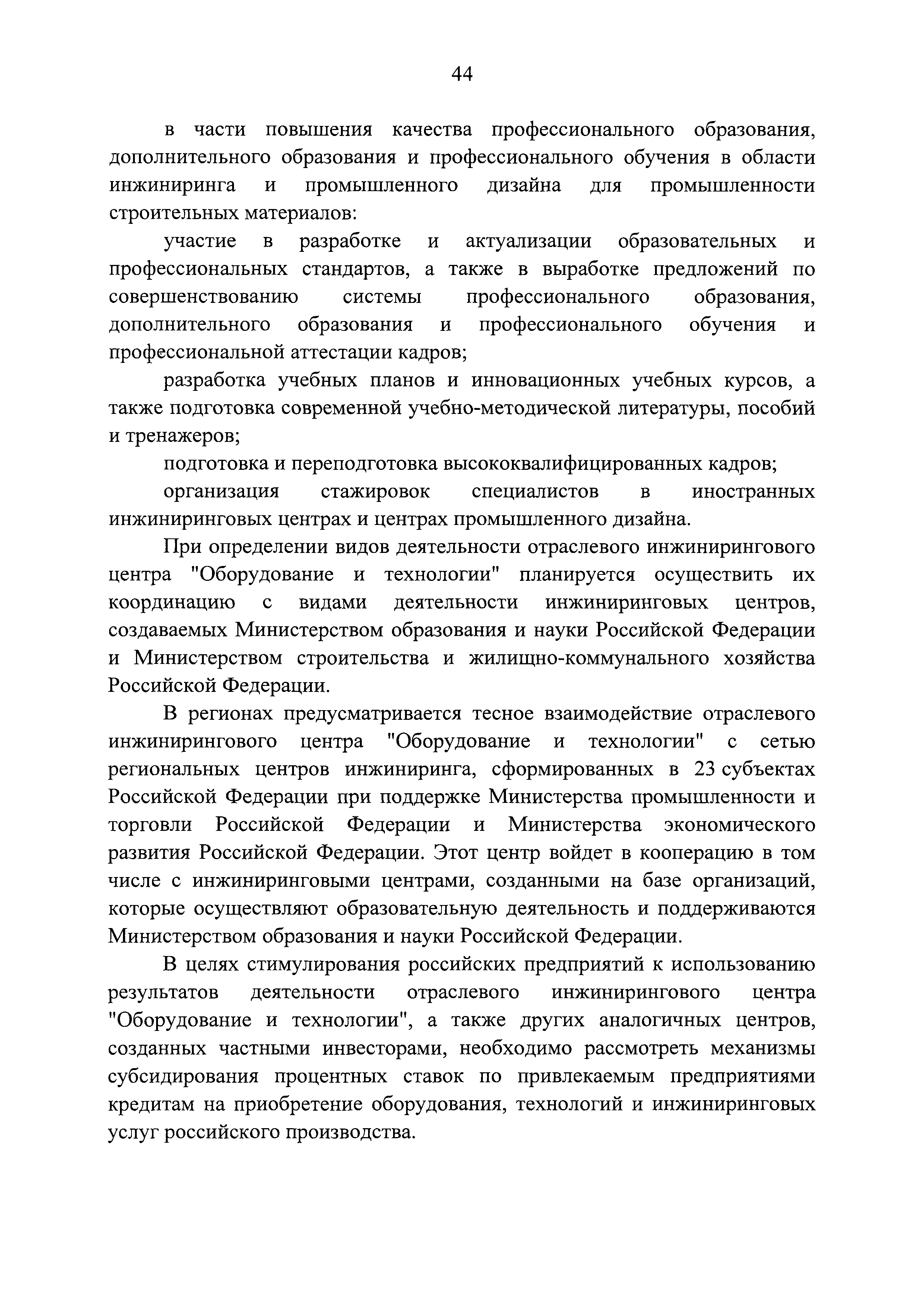 44

в части повышения качества профессионального образования, дополнительного образования и профессионального обучения в области инжиниринга и промышленного дизайна для промышленности строительных материалов:

участие в разработке и актуализации образовательных и профессиональных стандартов, а также в выработке предложений по совершенствованию системы профессионального образования, дополнительного образования и профессионального обучения и профессиональной аттестации кадров;

разработка учебных планов и инновационных учебных курсов, а также подготовка современной учебно-методической литературы, пособий и тренажеров;

подготовка и переподготовка высококвалифицированных кадров;

организация стажировок специалистов в иностранных инжиниринговых центрах и центрах промышленного дизайна.

При определении видов деятельности отраслевого инжинирингового центра "Оборудование и технологии" планируется осуществить их координацию с видами деятельности инжиниринговых центров, создаваемых Министерством образования и науки Российской Федерации и Министерством строительства и жилищно-коммунального хозяйства Российской Федерации.

В регионах предусматривается тесное взаимодействие отраслевого инжинирингового центра "Оборудование и технологии" с сетью региональных центров инжиниринга, сформированных в 23 субъектах Российской Федерации при поддержке Министерства промышленности и торговли Российской Федерации и Министерства экономического развития Российской Федерации. Этот центр войдет в кооперацию в том числе с инжиниринговыми центрами, созданными на базе организаций, которые осуществляют образовательную деятельность и поддерживаются Министерством образования и науки Российской Федерации.

В целях стимулирования российских предприятий к использованию результатов деятельности отраслевого инжинирингового центра "Оборудование и технологии", а также других аналогичных центров, созданных частными инвесторами, необходимо рассмотреть механизмы субсидирования процентных ставок по привлекаемым предприятиями кредитам на приобретение оборудования, технологий и инжиниринговых услуг российского производства.